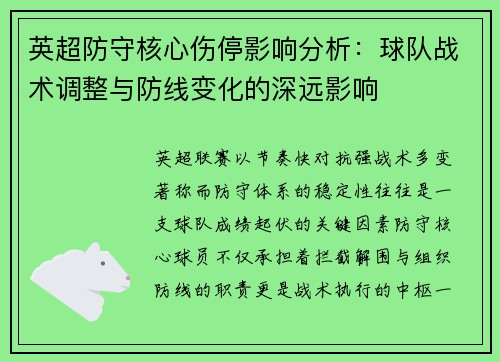 英超防守核心伤停影响分析：球队战术调整与防线变化的深远影响

英超联赛以节奏快对抗强战术多变著称而防守体系的稳定性往往是一支球队成绩起伏的关键因素防守核心球员不仅承担着拦截解围与组织防线的职责更是战术执行的中枢一